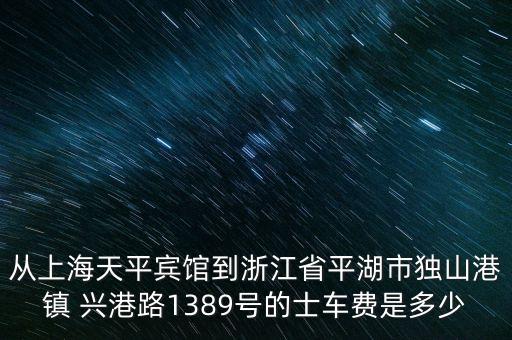 从上海天平宾馆到浙江省平湖市独山港镇 兴港路1389号的士车费是多少